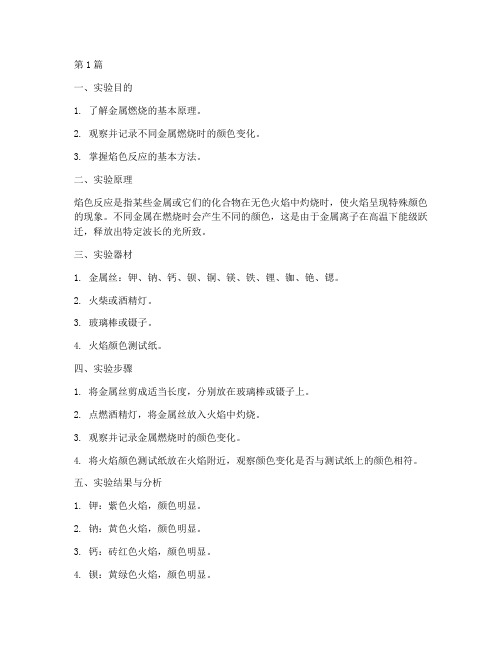 第 1 篇

一、实验目的

1. 了解金属燃烧的基本原理。

2. 观察并记录不同金属燃烧时的颜色变化。

3. 掌握焰色反应的基本方法。

二、实验原理

焰色反应是指某些金属或它们的化合物在无色火焰中灼烧时，使火焰呈现特殊颜色的现象。不同金属在燃烧时会产生不同的颜色，这是由于金属离子在高温下能级跃迁，释放出特定波长的光所致。

三、实验器材

1. 金属丝：钾、钠、钙、钡、铜、镁、铁、锂、铷、铯、锶。

2. 火柴或酒精灯。

3. 玻璃棒或镊子。

4. 火焰颜色测试纸。

四、实验步骤

1. 将金属丝剪成适当长度，分别放在玻璃棒或镊子上。

2. 点燃酒精灯，将金属丝放入火焰中灼烧。

3. 观察并记录金属燃烧时的颜色变化。

4. 将火焰颜色测试纸放在火焰附近，观察颜色变化是否与测试纸上的颜色相符。

五、实验结果与分析

1. 钾：紫色火焰，颜色明显。

2. 钠：黄色火焰，颜色明显。

3. 钙：砖红色火焰，颜色明显。

4. 钡：黄绿色火焰，颜色明显。